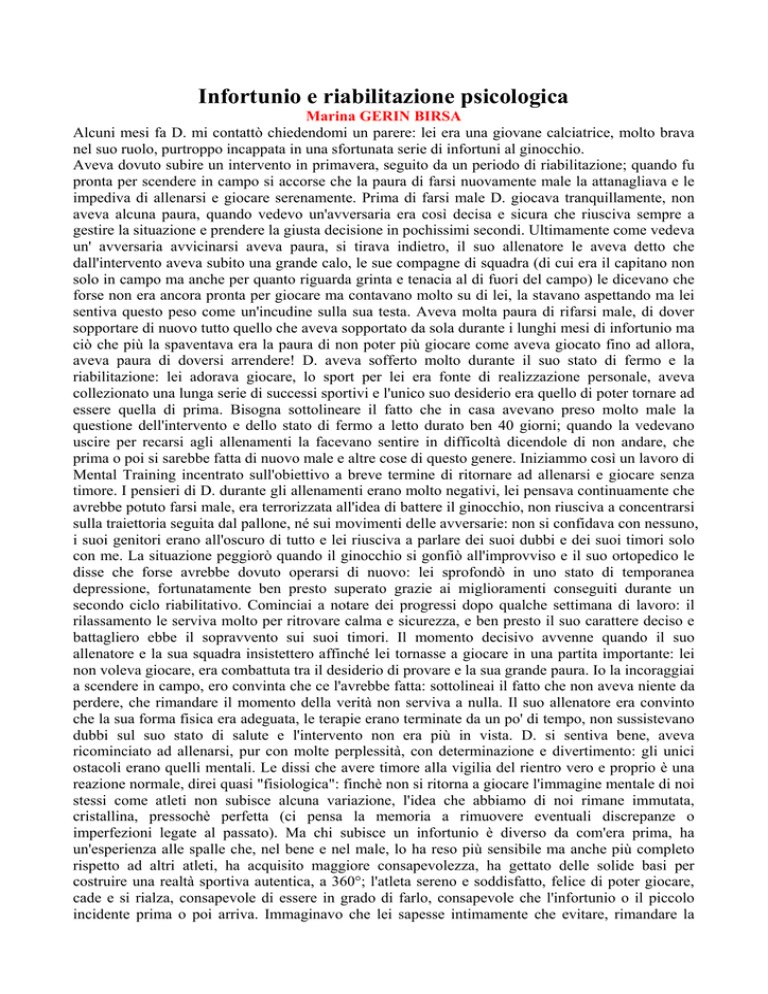 Infortunio e riabilitazione psicologica

Marina GERIN BIRSA

Alcuni mesi fa D. mi contattò chiedendomi un parere: lei era una giovane calciatrice, molto brava nel suo ruolo, purtroppo incappata in una sfortunata serie di infortuni al ginocchio.
Aveva dovuto subire un intervento in primavera, seguito da un periodo di riabilitazione; quando fu pronta per scendere in campo si accorse che la paura di farsi nuovamente male la attanagliava e le impediva di allenarsi e giocare serenamente. Prima di farsi male D. giocava tranquillamente, non aveva alcuna paura, quando vedevo un'avversaria era così decisa e sicura che riusciva sempre a gestire la situazione e prendere la giusta decisione in pochissimi secondi. Ultimamente come vedeva un' avversaria avvicinarsi aveva paura, si tirava indietro, il suo allenatore le aveva detto che dall'intervento aveva subito una grande calo, le sue compagne di squadra (di cui era il capitano non solo in campo ma anche per quanto riguarda grinta e tenacia al di fuori del campo) le dicevano che forse non era ancora pronta per giocare ma contavano molto su di lei, la stavano aspettando ma lei sentiva questo peso come un'incudine sulla sua testa. Aveva molta paura di rifarsi male, di dover sopportare di nuovo tutto quello che aveva sopportato da sola durante i lunghi mesi di infortunio ma ciò che più la spaventava era la paura di non poter più giocare come aveva giocato fino ad allora, aveva paura di doversi arrendere! D. aveva sofferto molto durante il suo stato di fermo e la riabilitazione: lei adorava giocare, lo sport per lei era fonte di realizzazione personale, aveva collezionato una lunga serie di successi sportivi e l'unico suo desiderio era quello di poter tornare ad essere quella di prima. Bisogna sottolineare il fatto che in casa avevano preso molto male la questione dell'intervento e dello stato di fermo a letto durato ben 40 giorni; quando la vedevano uscire per recarsi agli allenamenti la facevano sentire in difficoltà dicendole di non andare, che prima o poi si sarebbe fatta di nuovo male e altre cose di questo genere. Iniziammo così un lavoro di Mental Training incentrato sull'obiettivo a breve termine di ritornare ad allenarsi e giocare senza timore. I pensieri di D. durante gli allenamenti erano molto negativi, lei pensava continuamente che avrebbe potuto farsi male, era terrorizzata all'idea di battere il ginocchio, non riusciva a concentrarsi sulla traiettoria seguita dal pallone, né sui movimenti delle avversarie: non si confidava con nessuno, i suoi genitori erano all'oscuro di tutto e lei riusciva a parlare dei suoi dubbi e dei suoi timori solo con me. La situazione peggiorò quando il ginocchio si gonfiò all'improvviso e il suo ortopedico le disse che forse avrebbe dovuto operarsi di nuovo: lei sprofondò in uno stato di temporanea depressione, fortunatamente ben presto superato grazie ai miglioramenti conseguiti durante un secondo ciclo riabilitativo. Cominciai a notare dei progressi dopo qualche settimana di lavoro: il rilassamento le serviva molto per ritrovare calma e sicurezza, e ben presto il suo carattere deciso e battagliero ebbe il sopravvento sui suoi timori. Il momento decisivo avvenne quando il suo allenatore e la sua squadra insistettero affinché lei tornasse a giocare in una partita importante: lei non voleva giocare, era combattuta tra il desiderio di provare e la sua grande paura. Io la incoraggiai a scendere in campo, ero convinta che ce l'avrebbe fatta: sottolineai il fatto che non aveva niente da perdere, che rimandare il momento della verità non serviva a nulla. Il suo allenatore era convinto che la sua forma fisica era adeguata, le terapie erano terminate da un po' di tempo, non sussistevano dubbi sul suo stato di salute e l'intervento non era più in vista. D. si sentiva bene, aveva ricominciato ad allenarsi, pur con molte perplessità, con determinazione e divertimento: gli unici ostacoli erano quelli mentali. Le dissi che avere timore alla vigilia del rientro vero e proprio è una reazione normale, direi quasi "fisiologica": finchè non si ritorna a giocare l'immagine mentale di noi stessi come atleti non subisce alcuna variazione, l'idea che abbiamo di noi rimane immutata, cristallina, pressochè perfetta (ci pensa la memoria a rimuovere eventuali discrepanze o imperfezioni legate al passato). Ma chi subisce un infortunio è diverso da com'era prima, ha un'esperienza alle spalle che, nel bene e nel male, lo ha reso più sensibile ma anche più completo rispetto ad altri atleti, ha acquisito maggiore consapevolezza, ha gettato delle solide basi per costruire una realtà sportiva autentica, a 360°; l'atleta sereno e soddisfatto, felice di poter giocare, cade e si rialza, consapevole di essere in grado di farlo, consapevole che l'infortunio o il piccolo incidente prima o poi arriva. Immaginavo che lei sapesse intimamente che evitare, rimandare la